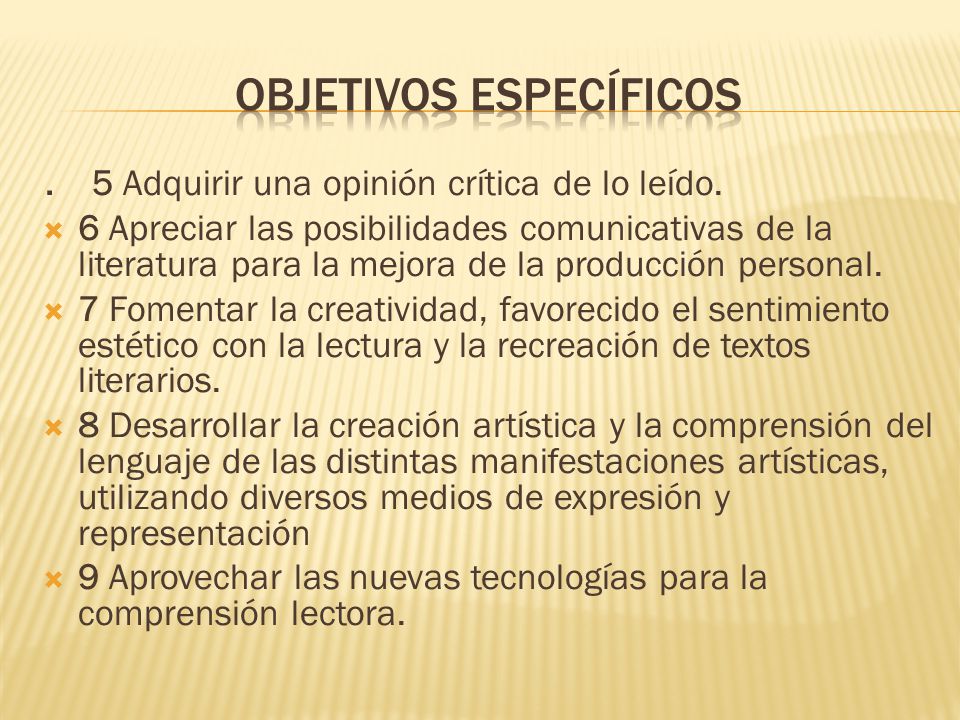 OBJETIVOS ESPECÍFICOS

. 5 Adquirir una opinión crítica de lo leído.

6 Apreciar las posibilidades comunicativas de la literatura para la mejora de la producción personal.

7 Fomentar la creatividad, favorecido el sentimiento estético con la lectura y la recreación de textos literarios.

8 Desarrollar la creación artística y la comprensión del lenguaje de las distintas manifestaciones artísticas, utilizando diversos medios de expresión y representación

9 Aprovechar las nuevas tecnologías para la comprensión lectora.